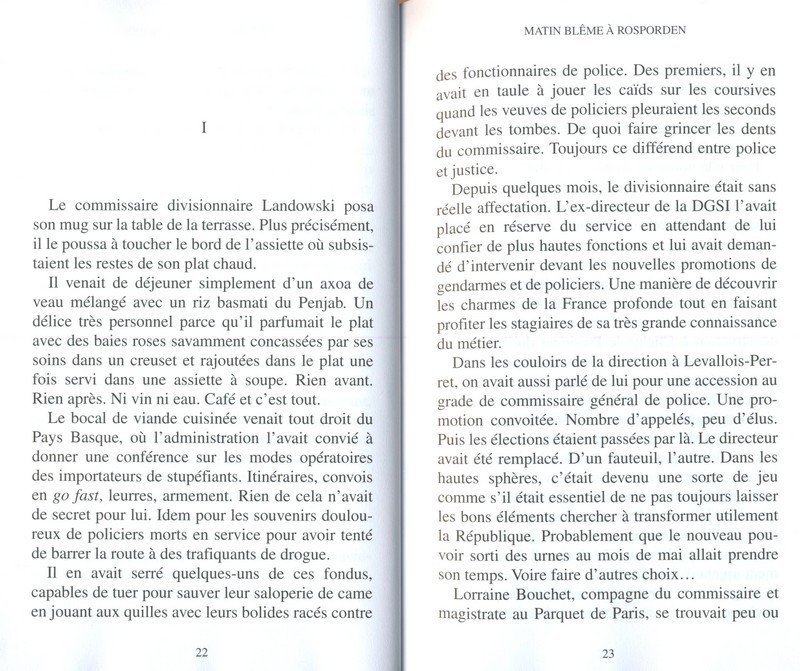 I

Le commissaire divisionnaire Landowski posa son mug sur la table de la terrasse. Plus précisément, il le poussa à toucher le bord de l'assiette où subsistaient les restes de son plat chaud.

Il venait de déjeuner simplement d'un axoa de veau mélangé avec un riz basmati du Penjab. Un délice très personnel parce qu'il parfumait le plat avec des baies roses savamment concassées par ses soins dans un creuset et rajoutées dans le plat une fois servi dans une assiette à soupe. Rien avant. Rien après. Ni vin ni eau. Café et c'est tout.

Le bocal de viande cuisinée venait tout droit du Pays Basque, où l'administration l'avait convié à donner une conférence sur les modes opératoires des importateurs de stupéfiants. Itinéraires, convois en go fast, leurres, armement. Rien de cela n'avait de secret pour lui. Idem pour les souvenirs douloureux de policiers morts en service pour avoir tenté de barrer la route à des trafiquants de drogue.

Il en avait serré quelques-uns de ces fondus, capables de tuer pour sauver leur saloperie de came en jouant aux quilles avec leurs bolides racés contre

22

MATIN BLÊME À ROSPORDEN

des fonctionnaires de police. Des premiers, il y en avait en taule à jouer les caïds sur les coursives quand les veuves de policiers pleuraient les seconds devant les tombes. De quoi faire grincer les dents du commissaire. Toujours ce différend entre police et justice.

Depuis quelques mois, le divisionnaire était sans réelle affectation. L'ex-directeur de la DGSI l'avait placé en réserve du service en attendant de lui confier de plus hautes fonctions et lui avait demandé d'intervenir devant les nouvelles promotions de gendarmes et de policiers. Une manière de découvrir les charmes de la France profonde tout en faisant profiter les stagiaires de sa très grande connaissance du métier.

Dans les couloirs de la direction à Levallois-Perret, on avait aussi parlé de lui pour une accession au grade de commissaire général de police. Une promotion convoitée. Nombre d'appelés, peu d'élus. Puis les élections étaient passées par là. Le directeur avait été remplacé. D'un fauteuil, l'autre. Dans les hautes sphères, c'était devenu une sorte de jeu comme s'il était essentiel de ne pas toujours laisser les bons éléments chercher à transformer utilement la République. Probablement que le nouveau pouvoir sorti des urnes au mois de mai allait prendre son temps. Voire faire d'autres choix…

Lorraine Bouchet, compagne du commissaire et magistrate au Parquet de Paris, se trouvait peu ou

23